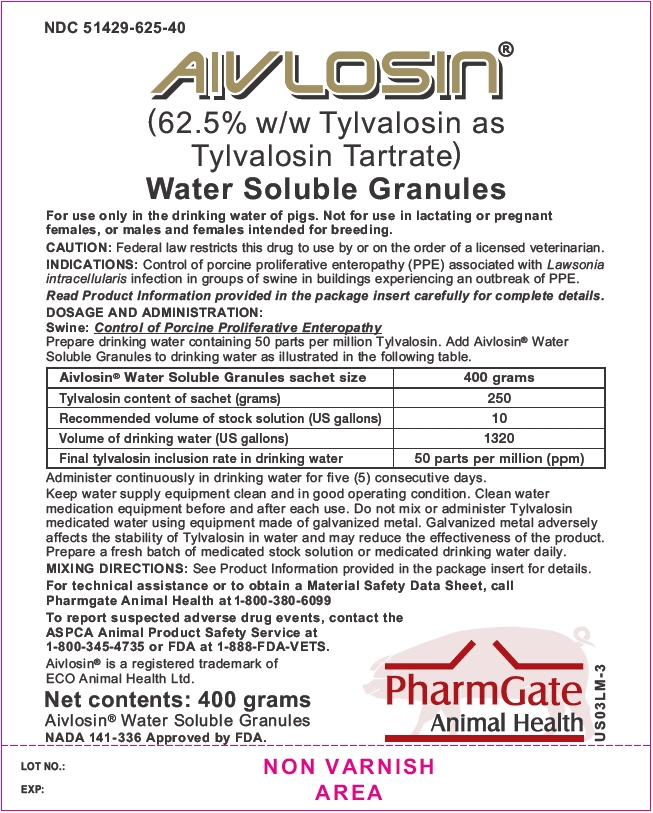 NDC 51429-625-40

AIVLOSIN®

(62.5% w/w Tylvalosin as Tylvalosin Tartrate)

Water Soluble Granules

For use only in the drinking water of pigs. Not for use in lactating or pregnant females, or males and females intended for breeding.

CAUTION: Federal law restricts this drug to use by or on the order of a licensed veterinarian.

INDICATIONS: Control of porcine proliferative enteropathy (PPE) associated with Lawsonia intracellularis infection in groups of swine in buildings experiencing an outbreak of PPE.

Read Product Information provided in the package insert carefully for complete details.

DOSAGE AND ADMINISTRATION:

Swine: Control of Porcine Proliferative Enteropathy

Prepare drinking water containing 50 parts per million Tylvalosin. Add Aivlosin® Water Soluble Granules to drinking water as illustrated in the following table.

| Aivlosin® Water Soluble Granules sachet size | 400 grams |
|---|---|
| Tylvalosin content of sachet (grams) | 250 |
| Recommended volume of stock solution (US gallons) | 10 |
| Volume of drinking water (US gallons) | 1320 |
| Final tylvalosin inclusion rate in drinking water | 50 parts per million (ppm) |

Administer continuously in drinking water for five (5) consecutive days.

Keep water supply equipment clean and in good operating condition. Clean water medication equipment before and after each use. Do not mix or administer Tylvalosin medicated water using equipment made of galvanized metal. Galvanized metal adversely affects the stability of Tylvalosin in water and may reduce the effectiveness of the product. Prepare a fresh batch of medicated stock solution or medicated drinking water daily.

MIXING DIRECTIONS: See Product Information provided in the package insert for details.

For technical assistance or to obtain a Material Safety Data Sheet, call Pharmgate Animal Health at 1-800-380-6099

To report suspected adverse drug events, contact the ASPCA Animal Product Safety Service at 1-800-345-4735 or FDA at 1-888-FDA-VETS.

Aivlosin® is a registered trademark of ECO Animal Health Ltd.

Net contents: 400 grams

Aivlosin® Water Soluble Granules

NADA 141-336 Approved by FDA.

PharmGate
Animal Health

US03LM-3

LOT NO.:

EXP:

NON VARNISH
AREA